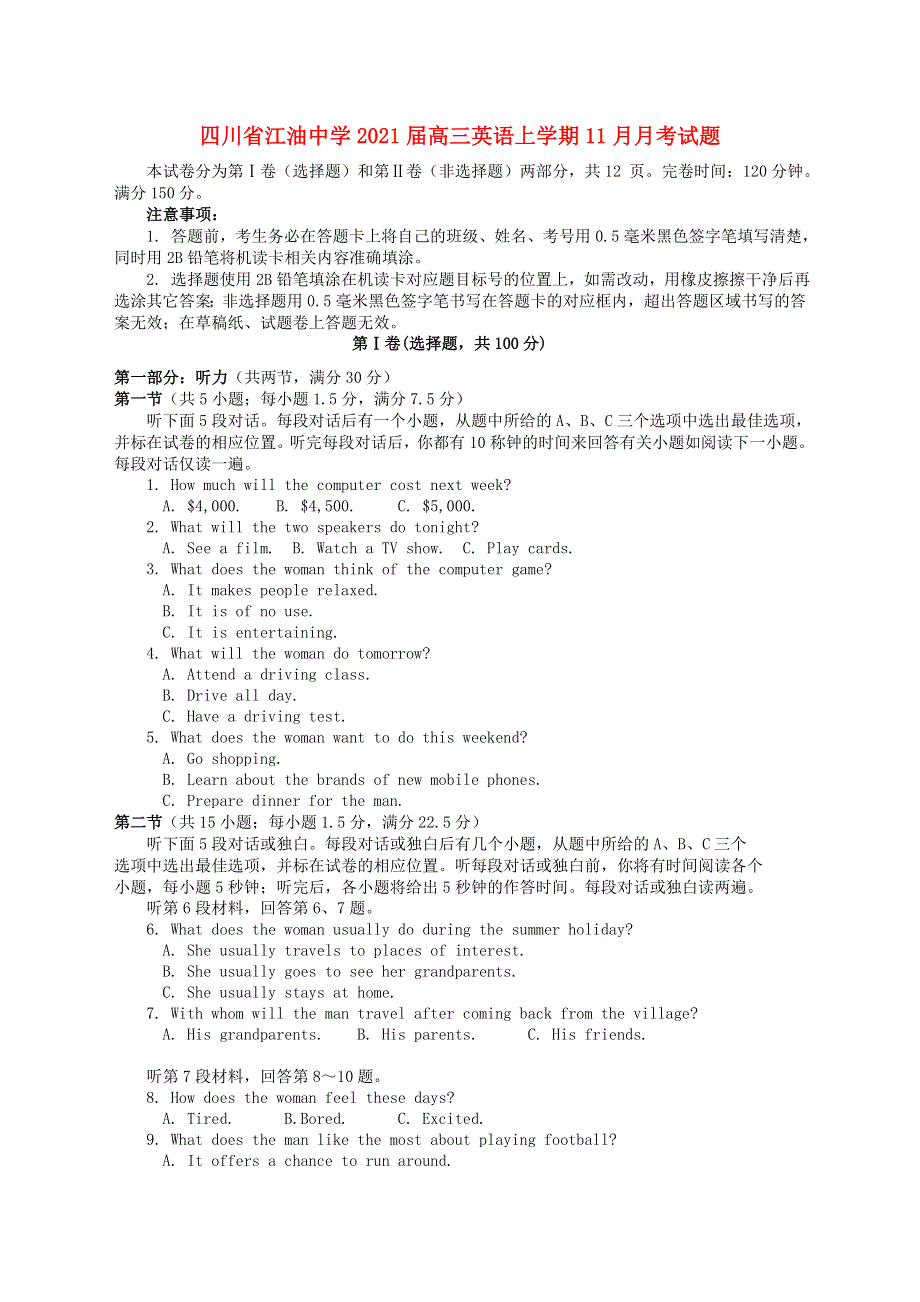 四川省江油中学2021届高三英语上学期11月月考试题

本试卷分为第Ⅰ卷（选择题）和第Ⅱ卷（非选择题）两部分，共12 页。完卷时间：120分钟。满分150分。

注意事项：

1. 答题前，考生务必在答题卡上将自己的班级、姓名、考号用0.5毫米黑色签字笔填写清楚，同时用2B铅笔将机读卡相关内容准确填涂。

2. 选择题使用2B铅笔填涂在机读卡对应题目标号的位置上，如需改动，用橡皮擦擦干净后再选涂其它答案；非选择题用0.5毫米黑色签字笔书写在答题卡的对应框内，超出答题区域书写的答案无效；在草稿纸、试题卷上答题无效。

第Ⅰ卷(选择题，共100分)

第一部分：听力（共两节，满分30分）

第一节（共5小题；每小题1.5分，满分7.5分）

听下面5段对话。每段对话后有一个小题，从题中所给的A、B、C三个选项中选出最佳选项，并标在试卷的相应位置。听完每段对话后，你都有10称钟的时间来回答有关小题如阅读下一小题。每段对话仅读一遍。

1. How much will the computer cost next week?
A. $4,000. B. $4,500. C. $5,000.

2. What will the two speakers do tonight?
A. See a film. B. Watch a TV show. C. Play cards.

3. What does the woman think of the computer game?
A. It makes people relaxed.
B. It is of no use.
C. It is entertaining.

4. What will the woman do tomorrow?
A. Attend a driving class.
B. Drive all day.
C. Have a driving test.

5. What does the woman want to do this weekend?
A. Go shopping.
B. Learn about the brands of new mobile phones.
C. Prepare dinner for the man.

第二节（共15小题；每小题1.5分，满分22.5分）

听下面5段对话或独白。每段对话或独白后有几个小题，从题中所给的A、B、C三个选项中选出最佳选项，并标在试卷的相应位置。听每段对话或独白前，你将有时间阅读各个小题，每小题5秒钟；听完后，各小题将给出5秒钟的作答时间。每段对话或独白读两遍。

听第6段材料，回答第6、7题。

6. What does the woman usually do during the summer holiday?
A. She usually travels to places of interest.
B. She usually goes to see her grandparents.
C. She usually stays at home.

7. With whom will the man travel after coming back from the village?
A. His grandparents. B. His parents. C. His friends.

听第7段材料，回答第8～10题。

8. How does the woman feel these days?
A. Tired. B.Bored. C. Excited.

9. What does the man like the most about playing football?
A. It offers a chance to run around.